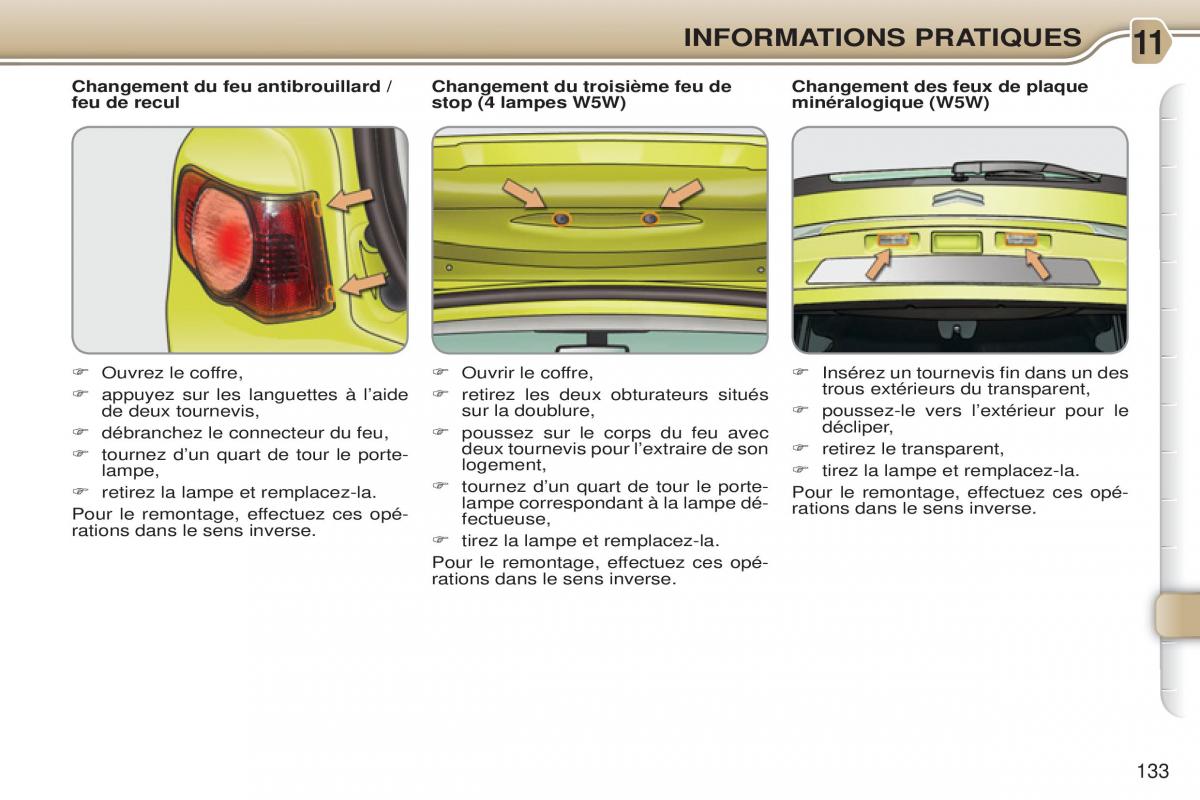 INFORMATIONS PRATIQUES 11

Changement du feu antibrouillard / feu de recul

☞ Ouvrez le coffre,
☞ appuyez sur les languettes à l'aide de deux tournevis,
☞ débranchez le connecteur du feu,
☞ tournez d'un quart de tour le porte-lampe,
☞ retirez la lampe et remplacez-la.
Pour le remontage, effectuez ces opérations dans le sens inverse.

Changement du troisième feu de stop (4 lampes W5W)

☞ Ouvrir le coffre,
☞ retirez les deux obturateurs situés sur la doublure,
☞ poussez sur le corps du feu avec deux tournevis pour l'extraire de son logement,
☞ tournez d'un quart de tour le porte-lampe correspondant à la lampe défectueuse,
☞ tirez la lampe et remplacez-la.
Pour le remontage, effectuez ces opérations dans le sens inverse.

Changement des feux de plaque minéralogique (W5W)

☞ Insérez un tournevis fin dans un des trous extérieurs du transparent,
☞ poussez-le vers l'extérieur pour le décliper,
☞ retirez le transparent,
☞ tirez la lampe et remplacez-la.
Pour le remontage, effectuez ces opérations dans le sens inverse.

133